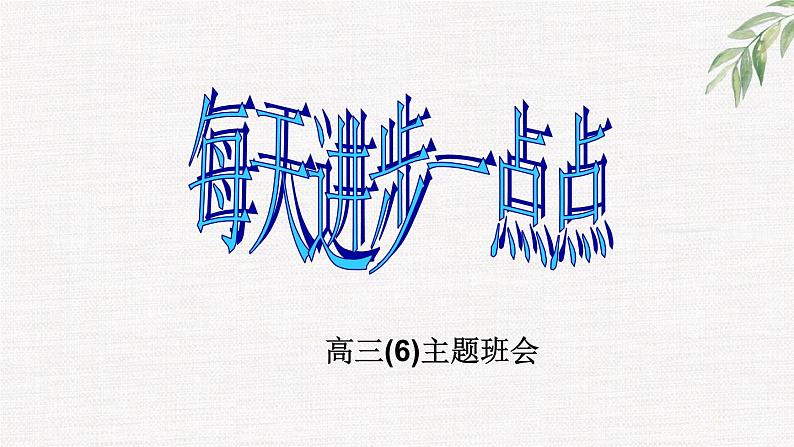 每天进步一点点

高三(6)主题班会